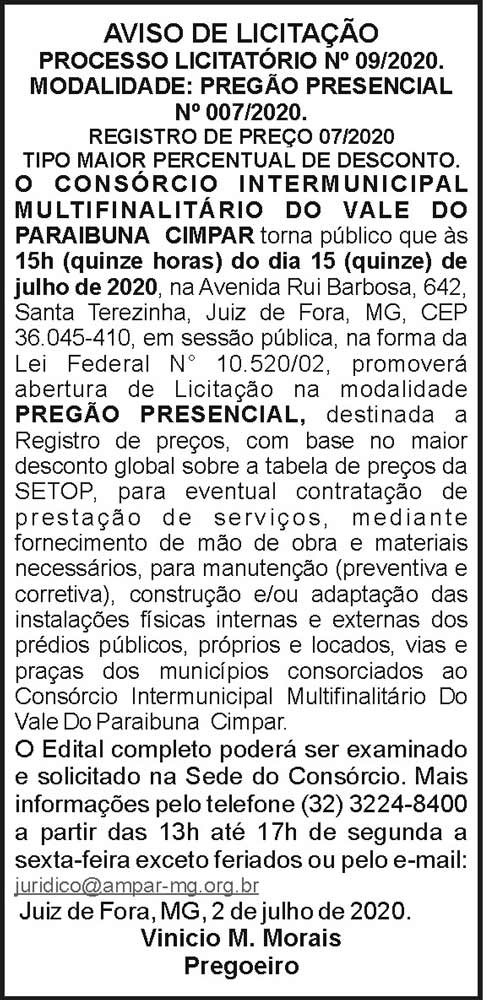 AVISO DE LICITAÇÃO
PROCESSO LICITATÓRIO Nº 09/2020.
MODALIDADE: PREGÃO PRESENCIAL
Nº 007/2020.
REGISTRO DE PREÇO 07/2020
TIPO MAIOR PERCENTUAL DE DESCONTO.

O CONSÓRCIO INTERMUNICIPAL MULTIFINALITÁRIO DO VALE DO PARAIBUNA CIMPAR torna público que às 15h (quinze horas) do dia 15 (quinze) de julho de 2020, na Avenida Rui Barbosa, 642, Santa Terezinha, Juiz de Fora, MG, CEP 36.045-410, em sessão pública, na forma da Lei Federal N° 10.520/02, promoverá abertura de Licitação na modalidade PREGÃO PRESENCIAL, destinada a Registro de preços, com base no maior desconto global sobre a tabela de preços da SETOP, para eventual contratação de prestação de serviços, mediante fornecimento de mão de obra e materiais necessários, para manutenção (preventiva e corretiva), construção e/ou adaptação das instalações físicas internas e externas dos prédios públicos, próprios e locados, vias e praças dos municípios consorciados ao Consórcio Intermunicipal Multifinalitário Do Vale Do Paraibuna Cimpar.

O Edital completo poderá ser examinado e solicitado na Sede do Consórcio. Mais informações pelo telefone (32) 3224-8400 a partir das 13h até 17h de segunda a sexta-feira exceto feriados ou pelo e-mail: juridico@ampar-mg.org.br

Juiz de Fora, MG, 2 de julho de 2020.
Vinicio M. Morais
Pregoeiro